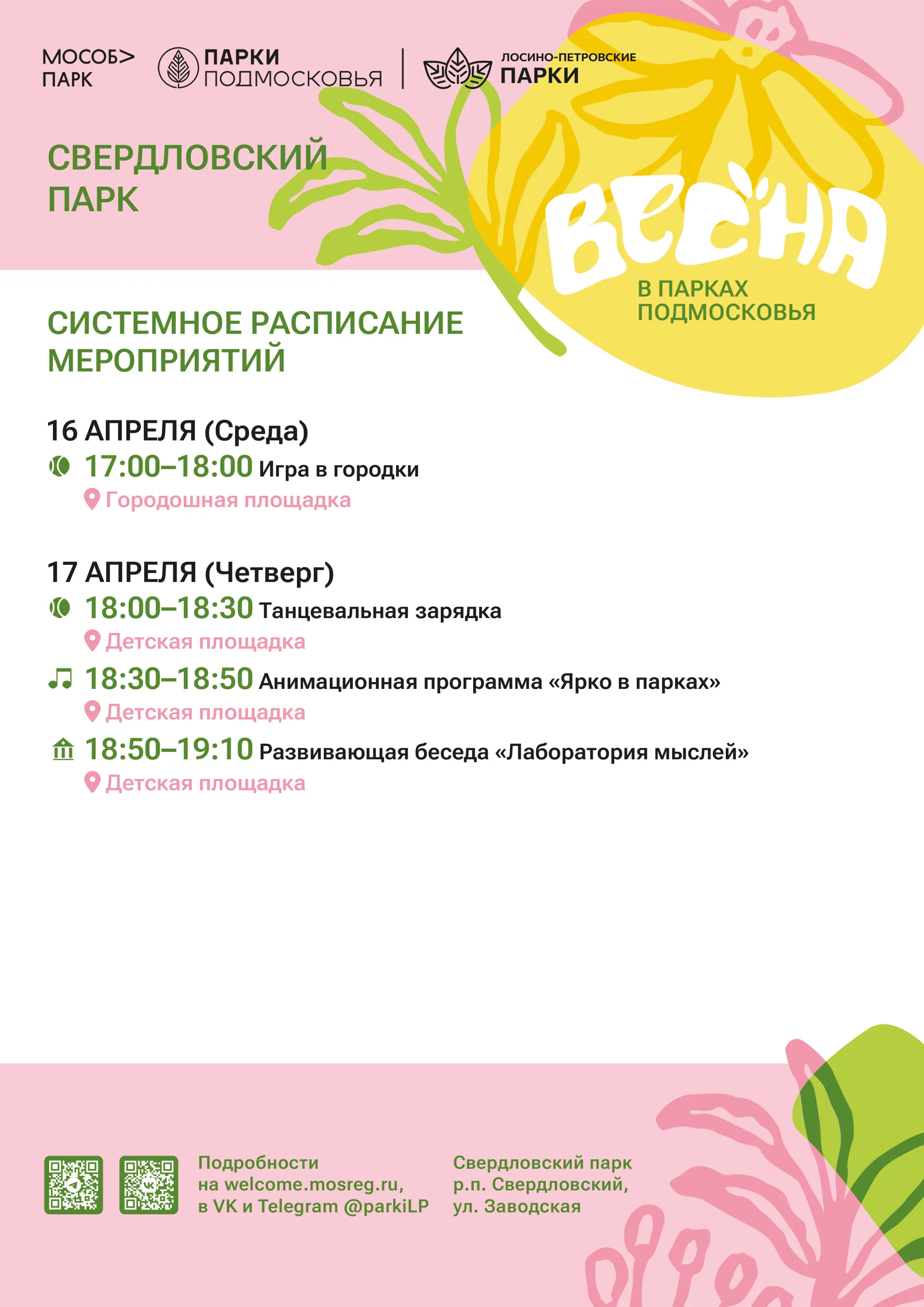 МОСОБ> ПАРК

ПАРКИ ПОДМОСКОВЬЯ

ЛОСИНО-ПЕТРОВСКИЕ ПАРКИ

СВЕРДЛОВСКИЙ ПАРК

ВЕСНА

В ПАРКАХ ПОДМОСКОВЬЯ

СИСТЕМНОЕ РАСПИСАНИЕ МЕРОПРИЯТИЙ

16 АПРЕЛЯ (Среда)

17:00–18:00 Игра в городки
Городошная площадка

17 АПРЕЛЯ (Четверг)

18:00–18:30 Танцевальная зарядка
Детская площадка

18:30–18:50 Анимационная программа «Ярко в парках»
Детская площадка

18:50–19:10 Развивающая беседа «Лаборатория мыслей»
Детская площадка

Подробности на welcome.mosreg.ru, в VK и Telegram @parkiLP

Свердловский парк р.п. Свердловский, ул. Заводская